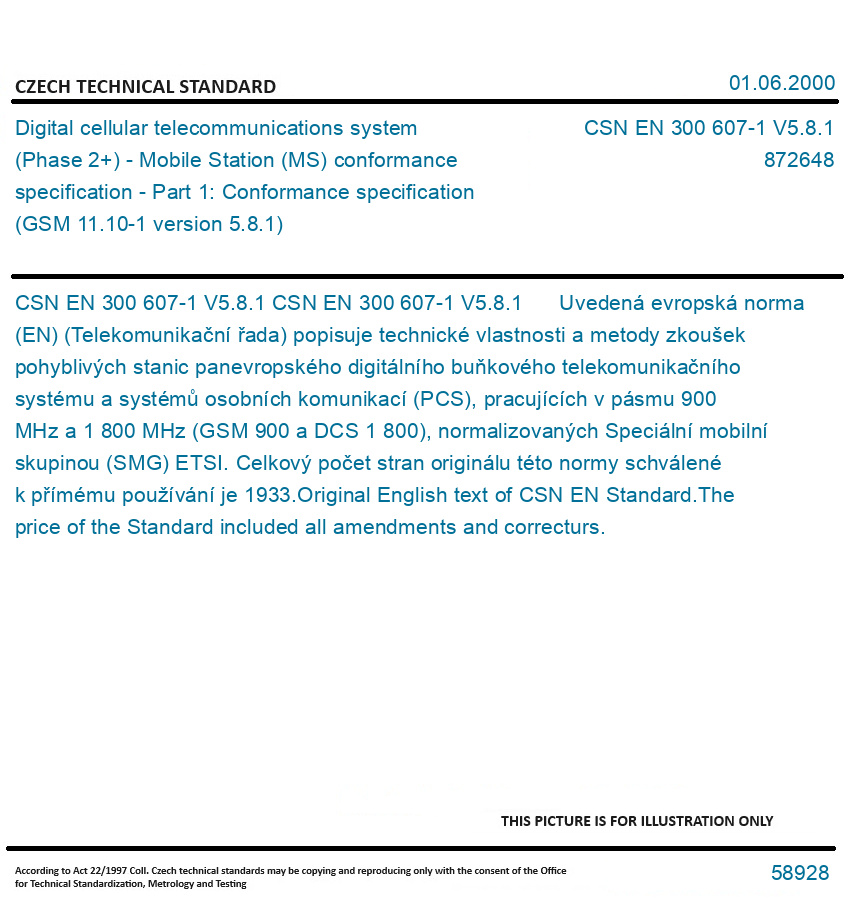 CZECH TECHNICAL STANDARD

01.06.2000

Digital cellular telecommunications system (Phase 2+) - Mobile Station (MS) conformance specification - Part 1: Conformance specification (GSM 11.10-1 version 5.8.1)

CSN EN 300 607-1 V5.8.1
872648

CSN EN 300 607-1 V5.8.1 CSN EN 300 607-1 V5.8.1 Uvedená evropská norma (EN) (Telekomunikační řada) popisuje technické vlastnosti a metody zkoušek pohyblivých stanic panevropského digitálního buňkového telekomunikačního systému a systémů osobních komunikací (PCS), pracujících v pásmu 900 MHz a 1 800 MHz (GSM 900 a DCS 1 800), normalizovaných Speciální mobilní skupinou (SMG) ETSI. Celkový počet stran originálu této normy schválené k přímému používání je 1933.Original English text of CSN EN Standard.The price of the Standard included all amendments and correcturs.

THIS PICTURE IS FOR ILLUSTRATION ONLY

According to Act 22/1997 Coll. Czech technical standards may be copying and reproducing only with the consent of the Office for Technical Standardization, Metrology and Testing

58928